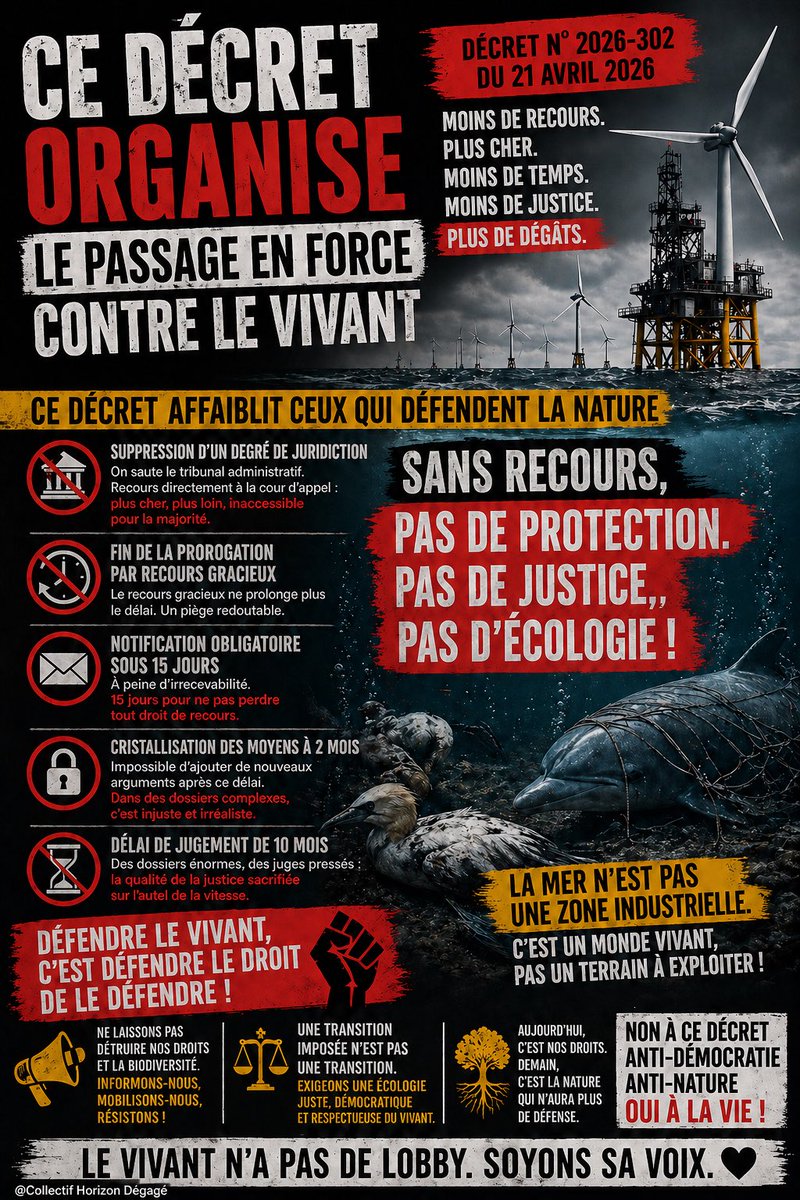 CE DÉCRET ORGANISE LE PASSAGE EN FORCE CONTRE LE VIVANT

DÉCRET N° 2026-302 DU 21 AVRIL 2026

MOINS DE RECOURS.
PLUS CHER.
MOINS DE TEMPS.
MOINS DE JUSTICE.
PLUS DE DÉGÂTS.

CE DÉCRET AFFAIBLIT CEUX QUI DÉFENDENT LA NATURE

SUPPRESSION D'UN DEGRÉ DE JURIDICTION
On saute le tribunal administratif. Recours directement à la cour d'appel : plus cher, plus loin, inaccessible pour la majorité.

FIN DE LA PROROGATION PAR RECOURS GRACIEUX
Le recours gracieux ne prolonge plus le délai. Un piège redoutable.

NOTIFICATION OBLIGATOIRE SOUS 15 JOURS
À peine d'irrecevabilité. 15 jours pour ne pas perdre tout droit de recours.

CRISTALLISATION DES MOYENS À 2 MOIS
Impossible d'ajouter de nouveaux arguments après ce délai. Dans des dossiers complexes, c'est injuste et irréaliste.

DÉLAI DE JUGEMENT DE 10 MOIS
Des dossiers énormes, des juges pressés : la qualité de la justice sacrifiée sur l'autel de la vitesse.

SANS RECOURS, PAS DE PROTECTION. PAS DE JUSTICE,, PAS D'ÉCOLOGIE !

LA MER N'EST PAS UNE ZONE INDUSTRIELLE.
C'EST UN MONDE VIVANT, PAS UN TERRAIN À EXPLOITER !

DÉFENDRE LE VIVANT, C'EST DÉFENDRE LE DROIT DE LE DÉFENDRE !

NE LAISSONS PAS DÉTRUIRE NOS DROITS ET LA BIODIVERSITÉ. INFORMONS-NOUS, MOBILISONS-NOUS, RÉSISTONS !

UNE TRANSITION IMPOSÉE N'EST PAS UNE TRANSITION. EXIGEONS UNE ÉCOLOGIE JUSTE, DÉMOCRATIQUE ET RESPECTUEUSE DU VIVANT.

AUJOURD'HUI, C'EST NOS DROITS. DEMAIN, C'EST LA NATURE QUI N'AURA PLUS DE DÉFENSE.

NON À CE DÉCRET ANTI-DÉMOCRATIE ANTI-NATURE OUI À LA VIE !

LE VIVANT N'A PAS DE LOBBY. SOYONS SA VOIX. ♥

@Collectif Horizon Dégagé